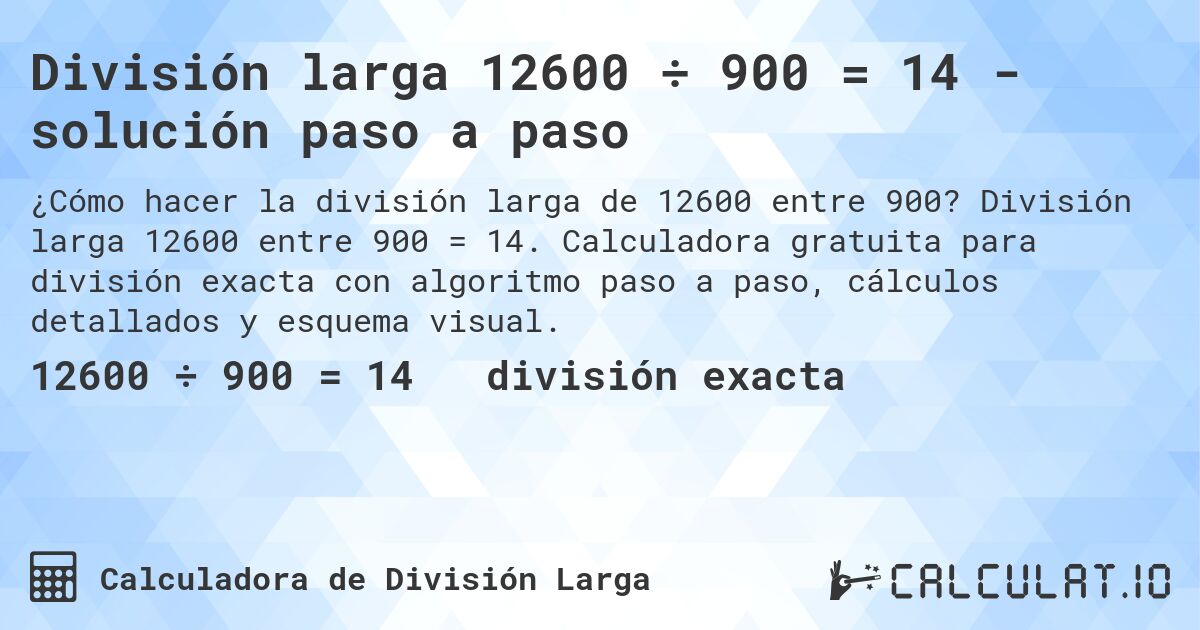 División larga 12600 ÷ 900 = 14 - solución paso a paso

¿Cómo hacer la división larga de 12600 entre 900? División larga 12600 entre 900 = 14. Calculadora gratuita para división exacta con algoritmo paso a paso, cálculos detallados y esquema visual.

12600 ÷ 900 = 14   división exacta

Calculadora de División Larga

CALCULAT.IO